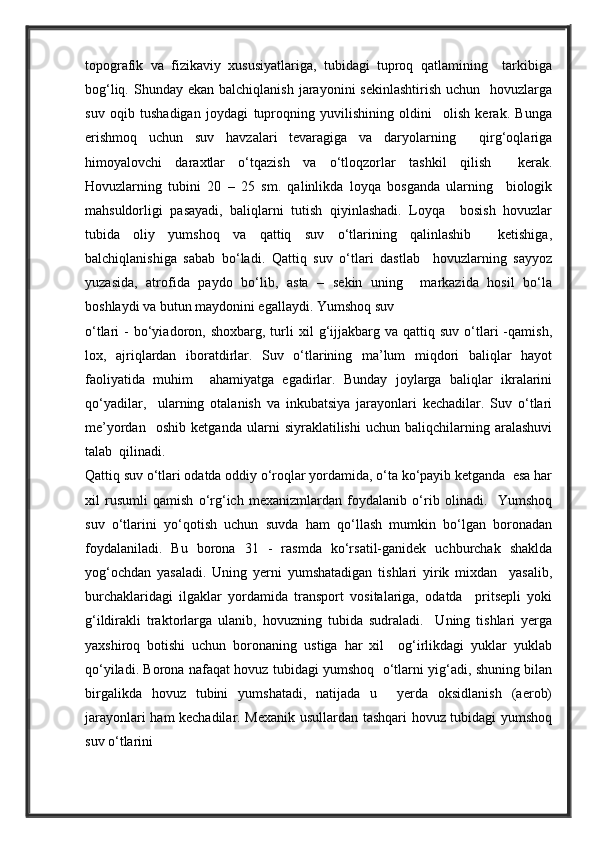 topografik va fizikaviy xususiyatlariga, tubidagi tuproq qatlamining tarkibiga bog‘liq. Shunday ekan balchiqlanish jarayonini sekinlashtirish uchun hovuzlarga suv oqib tushadigan joydagi tuproqning yuvilishining oldini olish kerak. Bunga erishmoq uchun suv havzalari tevaragiga va daryolarning qirg‘oqlariga himoyalovchi daraxtlar o‘tqazish va o‘tloqzorlar tashkil qilish kerak. Hovuzlarning tubini 20 – 25 sm. qalinlikda loyqa bosganda ularning biologik mahsuldorligi pasayadi, baliqlarni tutish qiyinlashadi. Loyqa bosish hovuzlar tubida oliy yumshoq va qattiq suv o‘tlarining qalinlashib ketishiga, balchiqlanishiga sabab bo‘ladi. Qattiq suv o‘tlari dastlab hovuzlarning sayyoz yuzasida, atrofida paydo bo‘lib, asta – sekin uning markazida hosil bo‘la boshlaydi va butun maydonini egallaydi. Yumshoq suv

o‘tlari - bo‘yiadoron, shoxbarg, turli xil g‘ijjakbarg va qattiq suv o‘tlari -qamish, lox, ajriqlardan iboratdirlar. Suv o‘tlarining ma’lum miqdori baliqlar hayot faoliyatida muhim ahamiyatga egadirlar. Bunday joylarga baliqlar ikralarini qo‘yadilar, ularning otalanish va inkubatsiya jarayonlari kechadilar. Suv o‘tlari me’yordan oshib ketganda ularni siyraklatilishi uchun baliqchilarning aralashuvi talab qilinadi.

Qattiq suv o‘tlari odatda oddiy o‘roqlar yordamida, o‘ta ko‘payib ketganda esa har xil rusumli qamish o‘rg‘ich mexanizmlardan foydalanib o‘rib olinadi. Yumshoq suv o‘tlarini yo‘qotish uchun suvda ham qo‘llash mumkin bo‘lgan boronadan foydalaniladi. Bu borona 31 - rasmda ko‘rsatil-ganidek uchburchak shaklda yog‘ochdan yasaladi. Uning yerni yumshatadigan tishlari yirik mixdan yasalib, burchaklaridagi ilgaklar yordamida transport vositalariga, odatda pritsepli yoki g‘ildirakli traktorlarga ulanib, hovuzning tubida sudraladi. Uning tishlari yerga yaxshiroq botishi uchun boronaning ustiga har xil og‘irlikdagi yuklar yuklab qo‘yiladi. Borona nafaqat hovuz tubidagi yumshoq o‘tlarni yig‘adi, shuning bilan birgalikda hovuz tubini yumshatadi, natijada u yerda oksidlanish (aerob) jarayonlari ham kechadilar. Mexanik usullardan tashqari hovuz tubidagi yumshoq suv o‘tlarini